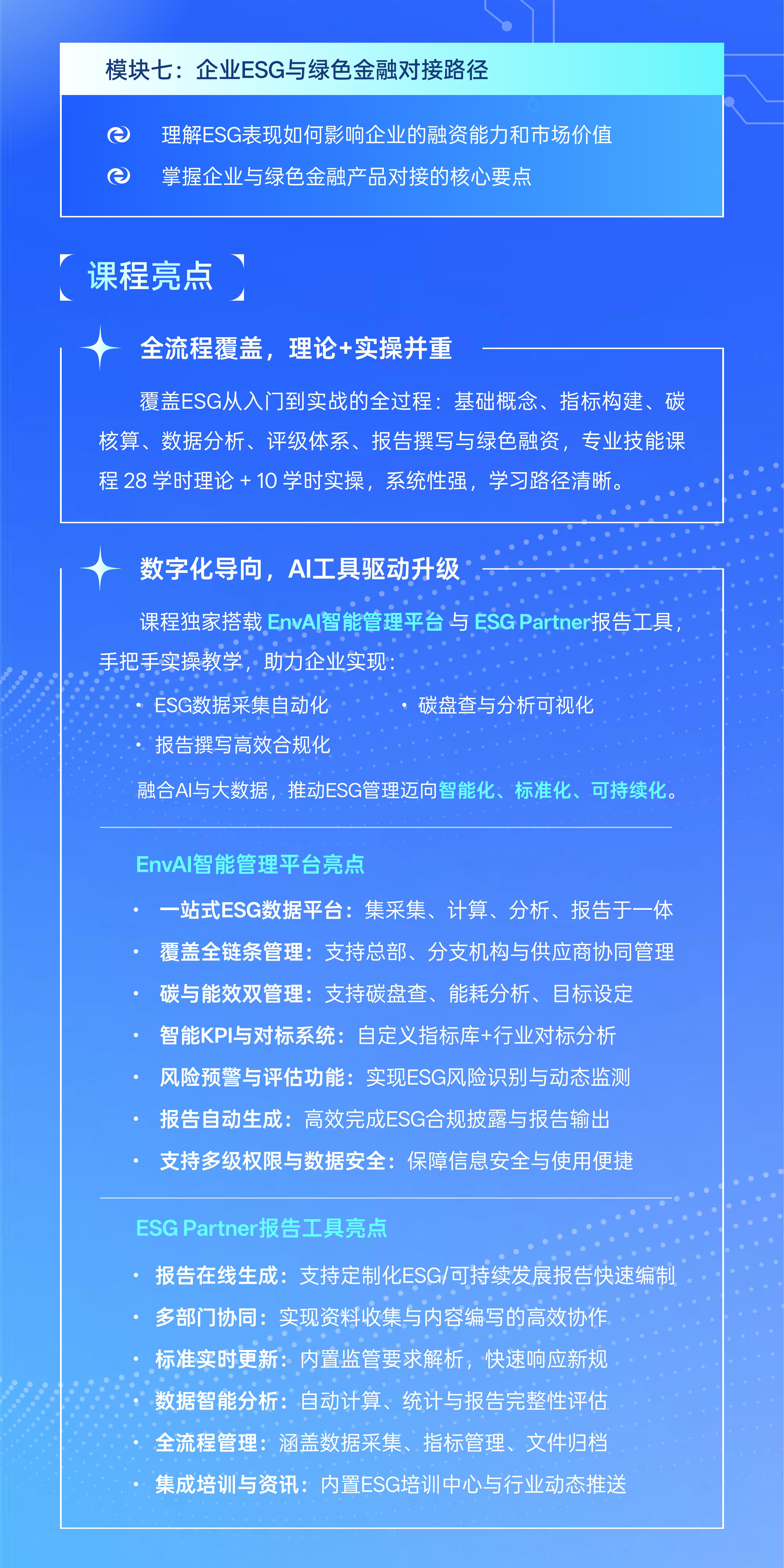 模块七：企业ESG与绿色金融对接路径

理解ESG表现如何影响企业的融资能力和市场价值

掌握企业与绿色金融产品对接的核心要点

课程亮点

全流程覆盖，理论+实操并重

覆盖ESG从入门到实战的全过程：基础概念、指标构建、碳核算、数据分析、评级体系、报告撰写与绿色融资，专业技能课程 28 学时理论 + 10 学时实操，系统性强，学习路径清晰。

数字化导向，AI工具驱动升级

课程独家搭载 EnvAI智能管理平台 与 ESG Partner报告工具，手把手实操教学，助力企业实现：

· ESG数据采集自动化

· 碳盘查与分析可视化

· 报告撰写高效合规化

融合AI与大数据，推动ESG管理迈向智能化、标准化、可持续化。

EnvAI智能管理平台亮点

· 一站式ESG数据平台：集采集、计算、分析、报告于一体

· 覆盖全链条管理：支持总部、分支机构与供应商协同管理

· 碳与能效双管理：支持碳盘查、能耗分析、目标设定

· 智能KPI与对标系统：自定义指标库+行业对标分析

· 风险预警与评估功能：实现ESG风险识别与动态监测

· 报告自动生成：高效完成ESG合规披露与报告输出

· 支持多级权限与数据安全：保障信息安全与使用便捷

ESG Partner报告工具亮点

· 报告在线生成：支持定制化ESG/可持续发展报告快速编制

· 多部门协同：实现资料收集与内容编写的高效协作

· 标准实时更新：内置监管要求解析，快速响应新规

· 数据智能分析：自动计算、统计与报告完整性评估

· 全流程管理：涵盖数据采集、指标管理、文件归档

· 集成培训与资讯：内置ESG培训中心与行业动态推送